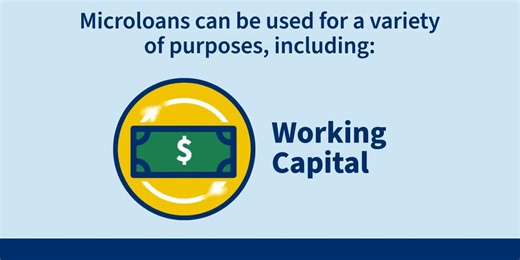 Microloans can be used for a variety of purposes, including:

$

Working Capital